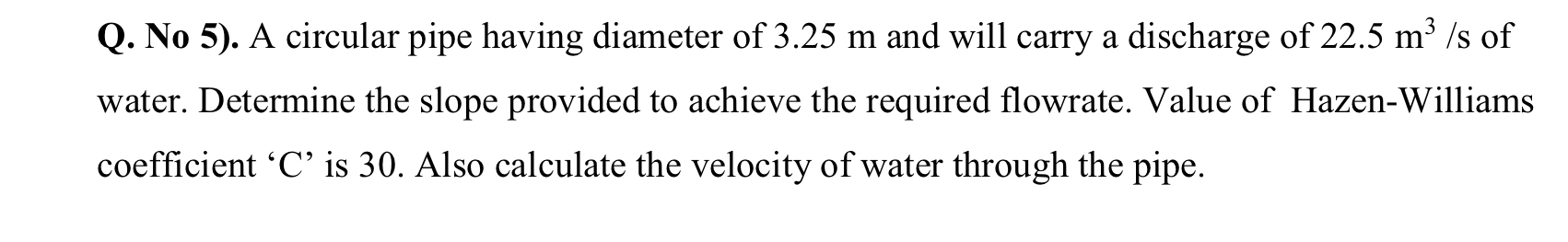 Q. No 5). A circular pipe having diameter of 3.25 m and will carry a discharge of 22.5 $m^3$ /s of water. Determine the slope provided to achieve the required flowrate. Value of Hazen-Williams coefficient ‘C’ is 30. Also calculate the velocity of water through the pipe.